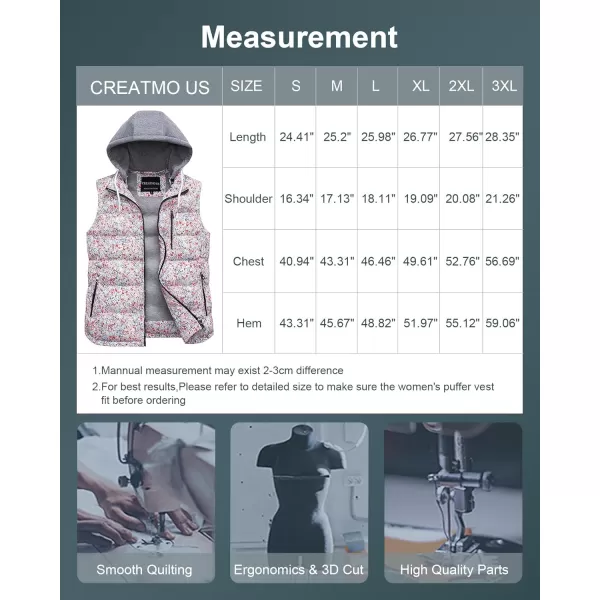 Measurement

| CREATMO US | SIZE | S | M | L | XL | 2XL | 3XL |
|---|---|---|---|---|---|---|---|
| | Length | 24.41" | 25.2" | 25.98" | 26.77" | 27.56" | 28.35" |
| | Shoulder | 16.34" | 17.13" | 18.11" | 19.09" | 20.08" | 21.26" |
| | Chest | 40.94" | 43.31" | 46.46" | 49.61" | 52.76" | 56.69" |
| | Hem | 43.31" | 45.67" | 48.82" | 51.97" | 55.12" | 59.06" |

1.Mannual measurement may exist 2-3cm difference
2.For best results,Please refer to detailed size to make sure the women's puffer vest fit before ordering

Smooth Quilting

Ergonomics & 3D Cut

High Quality Parts